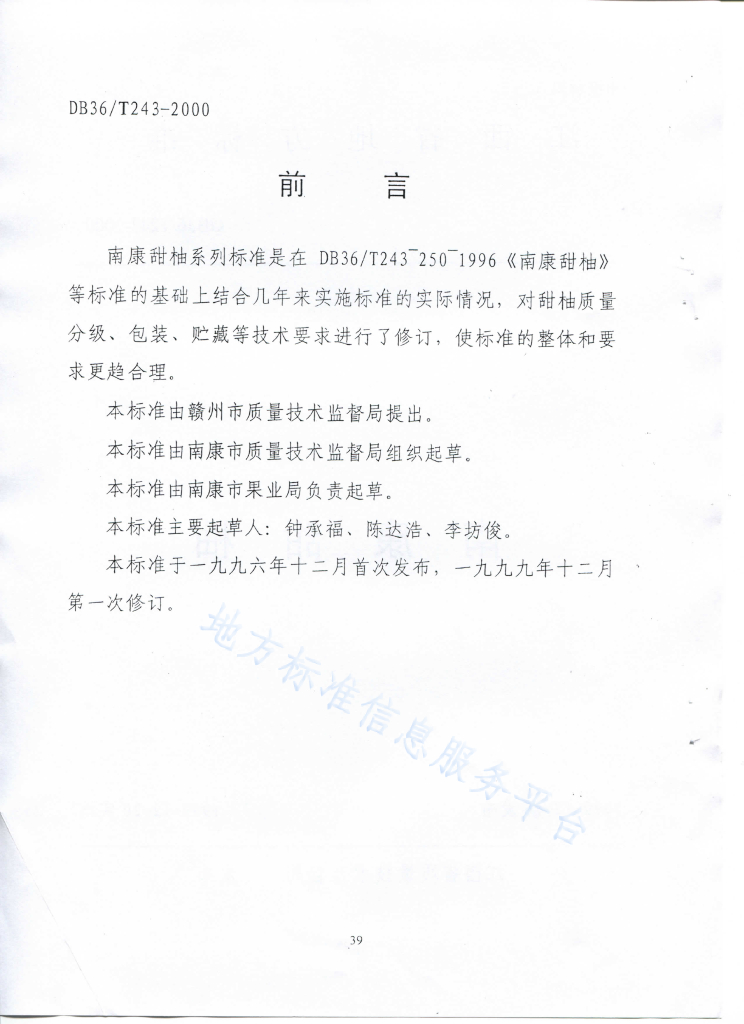 DB36/T243-2000

前　言

南康甜柚系列标准是在 DB36/T243¯250¯1996《南康甜柚》等标准的基础上结合几年来实施标准的实际情况，对甜柚质量分级、包装、贮藏等技术要求进行了修订，使标准的整体和要求更趋合理。

本标准由赣州市质量技术监督局提出。

本标准由南康市质量技术监督局组织起草。

本标准由南康市果业局负责起草。

本标准主要起草人：钟承福、陈达浩、李坊俊。

本标准于一九九六年十二月首次发布，一九九九年十二月第一次修订。

地方标准信息服务平台

39